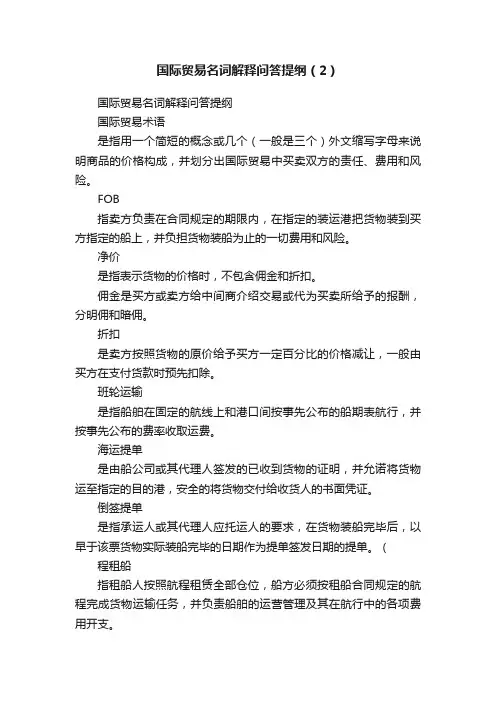 国际贸易名词解释问答提纲（2）

国际贸易名词解释问答提纲

国际贸易术语

是指用一个简短的概念或几个（一般是三个）外文缩写字母来说明商品的价格构成，并划分出国际贸易中买卖双方的责任、费用和风险。

FOB

指卖方负责在合同规定的期限内，在指定的装运港把货物装到买方指定的船上，并负担货物装船为止的一切费用和风险。

净价

是指表示货物的价格时，不包含佣金和折扣。

佣金是买方或卖方给中间商介绍交易或代为买卖所给予的报酬，分明佣和暗佣。

折扣

是卖方按照货物的原价给予买方一定百分比的价格减让，一般由买方在支付货款时预先扣除。

班轮运输

是指船舶在固定的航线上和港口间按事先公布的船期表航行，并按事先公布的费率收取运费。

海运提单

是由船公司或其代理人签发的已收到货物的证明，并允诺将货物运至指定的目的港，安全的将货物交付给收货人的书面凭证。

倒签提单

是指承运人或其代理人应托运人的要求，在货物装船完毕后，以早于该票货物实际装船完毕的日期作为提单签发日期的提单。（

程租船

指租船人按照航程租赁全部仓位，船方必须按租船合同规定的航程完成货物运输任务，并负责船舶的运营管理及其在航行中的各项费用开支。